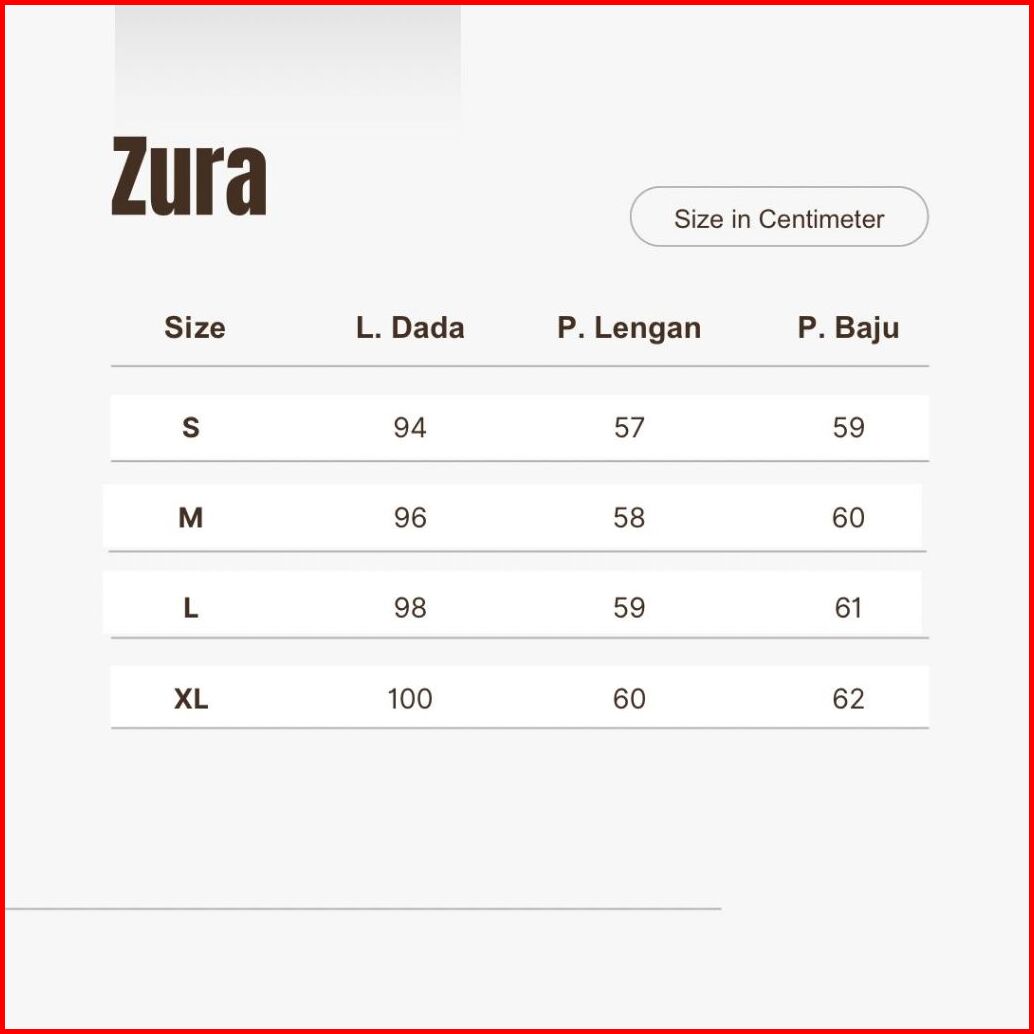 Zura

Size in Centimeter

| Size | L. Dada | P. Lengan | P. Baju |
|---|---|---|---|
| S | 94 | 57 | 59 |
| M | 96 | 58 | 60 |
| L | 98 | 59 | 61 |
| XL | 100 | 60 | 62 |